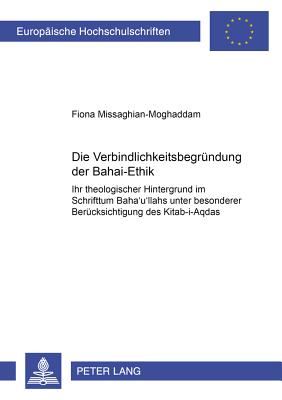 Europäische Hochschulschriften

Fiona Missaghian-Moghaddam

Die Verbindlichkeitsbegründung der Bahai-Ethik

Ihr theologischer Hintergrund im Schrifttum Baha'u'llahs unter besonderer Berücksichtigung des Kitab-i-Aqdas

PETER LANG